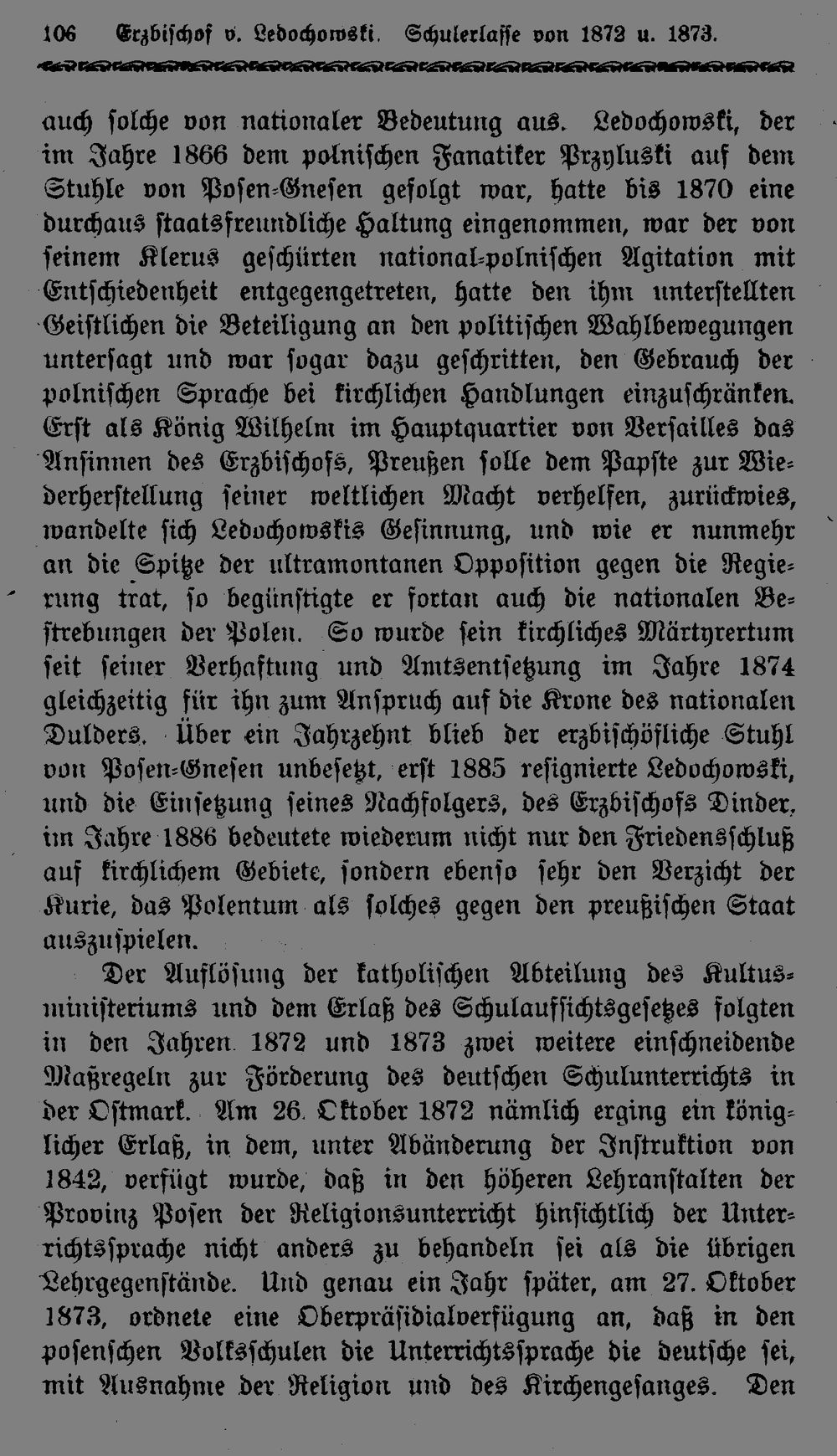 106 Erzbischof v. Ledochowski. Schulerlasse von 1872 u. 1873.

auch solche von nationaler Bedeutung aus. Ledochowski, der im Jahre 1866 dem polnischen Fanatiker Przyluski auf dem Stuhle von Posen-Gnesen gefolgt war, hatte bis 1870 eine durchaus staatsfreundliche Haltung eingenommen, war der von seinem Klerus geschürten national-polnischen Agitation mit Entschiedenheit entgegengetreten, hatte den ihm unterstellten Geistlichen die Beteiligung an den politischen Wahlbewegungen untersagt und war sogar dazu geschritten, den Gebrauch der polnischen Sprache bei kirchlichen Handlungen einzuschränken. Erst als König Wilhelm im Hauptquartier von Versailles das Ansinnen des Erzbischofs, Preußen solle dem Papste zur Wiederherstellung seiner weltlichen Macht verhelfen, zurückwies, wandelte sich Ledochowskis Gesinnung, und wie er nunmehr an die Spitze der ultramontanen Opposition gegen die Regierung trat, so begünstigte er fortan auch die nationalen Bestrebungen der Polen. So wurde sein kirchliches Märtyrertum seit seiner Verhaftung und Amtsentsetzung im Jahre 1874 gleichzeitig für ihn zum Anspruch auf die Krone des nationalen Dulders. Über ein Jahrzehnt blieb der erzbischöfliche Stuhl von Posen-Gnesen unbesetzt, erst 1885 resignierte Ledochowski, und die Einsetzung seines Nachfolgers, des Erzbischofs Dinder, im Jahre 1886 bedeutete wiederum nicht nur den Friedensschluß auf kirchlichem Gebiete, sondern ebenso sehr den Verzicht der Kurie, das Polentum als solches gegen den preußischen Staat auszuspielen.

Der Auflösung der katholischen Abteilung des Kultusministeriums und dem Erlaß des Schulaufsichtsgesetzes folgten in den Jahren 1872 und 1873 zwei weitere einschneidende Maßregeln zur Förderung des deutschen Schulunterrichts in der Ostmark. Am 26. Oktober 1872 nämlich erging ein königlicher Erlaß, in dem, unter Abänderung der Instruktion von 1842, verfügt wurde, daß in den höheren Lehranstalten der Provinz Posen der Religionsunterricht hinsichtlich der Unterrichtssprache nicht anders zu behandeln sei als die übrigen Lehrgegenstände. Und genau ein Jahr später, am 27. Oktober 1873, ordnete eine Oberpräsidialverfügung an, daß in den posenschen Volksschulen die Unterrichtssprache die deutsche sei, mit Ausnahme der Religion und des Kirchengesanges. Den